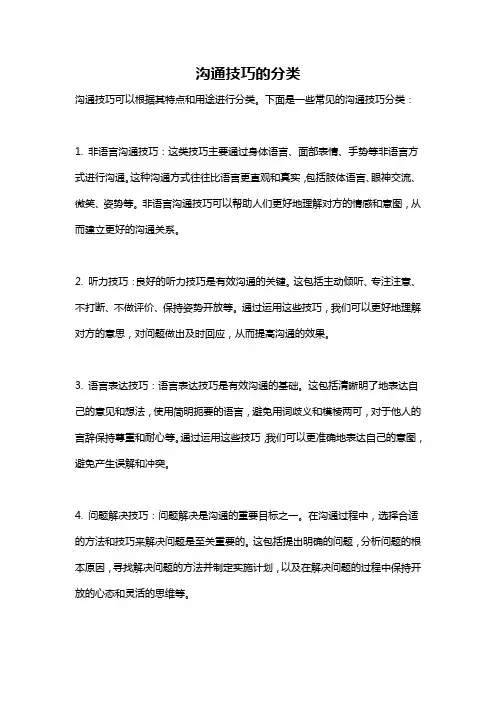 沟通技巧的分类

沟通技巧可以根据其特点和用途进行分类。下面是一些常见的沟通技巧分类：

1. 非语言沟通技巧：这类技巧主要通过身体语言、面部表情、手势等非语言方式进行沟通。这种沟通方式往往比语言更直观和真实，包括肢体语言、眼神交流、微笑、姿势等。非语言沟通技巧可以帮助人们更好地理解对方的情感和意图，从而建立更好的沟通关系。

2. 听力技巧：良好的听力技巧是有效沟通的关键。这包括主动倾听、专注注意、不打断、不做评价、保持姿势开放等。通过运用这些技巧，我们可以更好地理解对方的意思，对问题做出及时回应，从而提高沟通的效果。

3. 语言表达技巧：语言表达技巧是有效沟通的基础。这包括清晰明了地表达自己的意见和想法，使用简明扼要的语言，避免用词歧义和模棱两可，对于他人的言辞保持尊重和耐心等。通过运用这些技巧，我们可以更准确地表达自己的意图，避免产生误解和冲突。

4. 问题解决技巧：问题解决是沟通的重要目标之一。在沟通过程中，选择合适的方法和技巧来解决问题是至关重要的。这包括提出明确的问题，分析问题的根本原因，寻找解决问题的方法并制定实施计划，以及在解决问题的过程中保持开放的心态和灵活的思维等。